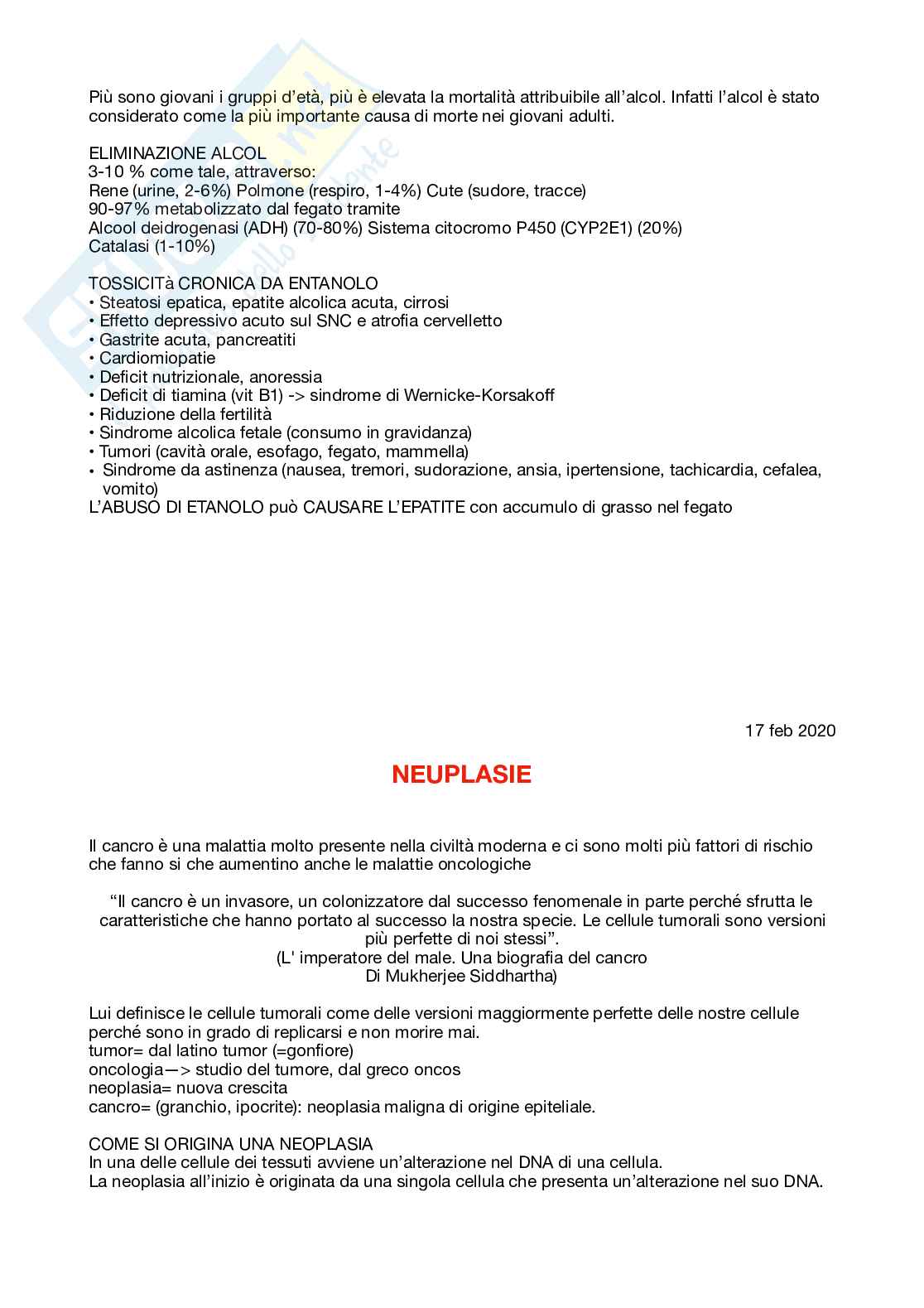 Più sono giovani i gruppi d'età, più è elevata la mortalità attribuibile all'alcol. Infatti l'alcol è stato considerato come la più importante causa di morte nei giovani adulti.

ELIMINAZIONE ALCOL
3-10 % come tale, attraverso:
Rene (urine, 2-6%) Polmone (respiro, 1-4%) Cute (sudore, tracce)
90-97% metabolizzato dal fegato tramite
Alcool deidrogenasi (ADH) (70-80%) Sistema citocromo P450 (CYP2E1) (20%)
Catalasi (1-10%)

TOSSICITà CRONICA DA ENTANOLO
• Steatosi epatica, epatite alcolica acuta, cirrosi
• Effetto depressivo acuto sul SNC e atrofia cervelletto
• Gastrite acuta, pancreatiti
• Cardiomiopatie
• Deficit nutrizionale, anoressia
• Deficit di tiamina (vit B1) -> sindrome di Wernicke-Korsakoff
• Riduzione della fertilità
• Sindrome alcolica fetale (consumo in gravidanza)
• Tumori (cavità orale, esofago, fegato, mammella)
• Sindrome da astinenza (nausea, tremori, sudorazione, ansia, ipertensione, tachicardia, cefalea, vomito)
L'ABUSO DI ETANOLO può CAUSARE L'EPATITE con accumulo di grasso nel fegato

17 feb 2020

NEUPLASIE

Il cancro è una malattia molto presente nella civiltà moderna e ci sono molti più fattori di rischio che fanno si che aumentino anche le malattie oncologiche

"Il cancro è un invasore, un colonizzatore dal successo fenomenale in parte perché sfrutta le caratteristiche che hanno portato al successo la nostra specie. Le cellule tumorali sono versioni più perfette di noi stessi".
(L' imperatore del male. Una biografia del cancro
Di Mukherjee Siddhartha)

Lui definisce le cellule tumorali come delle versioni maggiormente perfette delle nostre cellule perché sono in grado di replicarsi e non morire mai.
tumor= dal latino tumor (=gonfiore)
oncologia—> studio del tumore, dal greco oncos
neoplasia= nuova crescita
cancro= (granchio, ipocrite): neoplasia maligna di origine epiteliale.

COME SI ORIGINA UNA NEOPLASIA
In una delle cellule dei tessuti avviene un'alterazione nel DNA di una cellula.
La neoplasia all'inizio è originata da una singola cellula che presenta un'alterazione nel suo DNA.